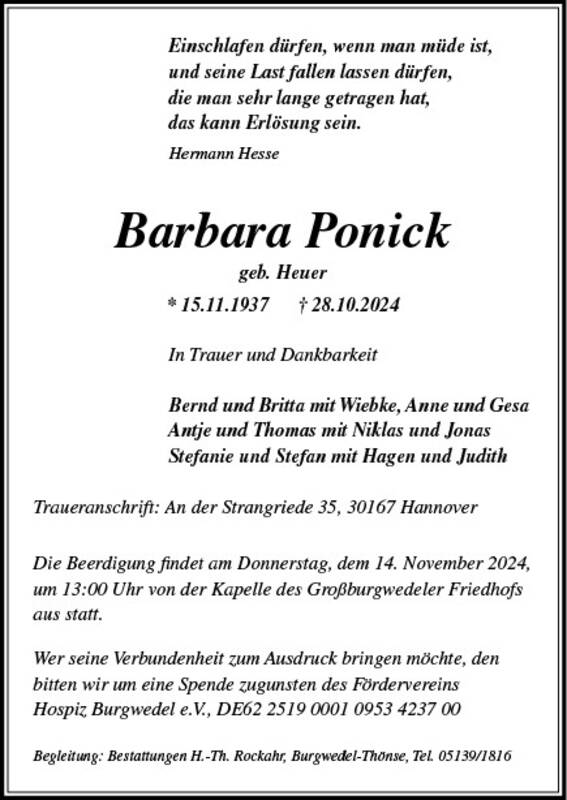 Einschlafen dürfen, wenn man müde ist,
und seine Last fallen lassen dürfen,
die man sehr lange getragen hat,
das kann Erlösung sein.

Hermann Hesse

Barbara Ponick

geb. Heuer

* 15.11.1937 † 28.10.2024

In Trauer und Dankbarkeit

Bernd und Britta mit Wiebke, Anne und Gesa
Antje und Thomas mit Niklas und Jonas
Stefanie und Stefan mit Hagen und Judith

Traueranschrift: An der Strangriede 35, 30167 Hannover

Die Beerdigung findet am Donnerstag, dem 14. November 2024, um 13:00 Uhr von der Kapelle des Großburgwedeler Friedhofs aus statt.

Wer seine Verbundenheit zum Ausdruck bringen möchte, den bitten wir um eine Spende zugunsten des Fördervereins Hospiz Burgwedel e.V., DE62 2519 0001 0953 4237 00

Begleitung: Bestattungen H.-Th. Rockahr, Burgwedel-Thönse, Tel. 05139/1816